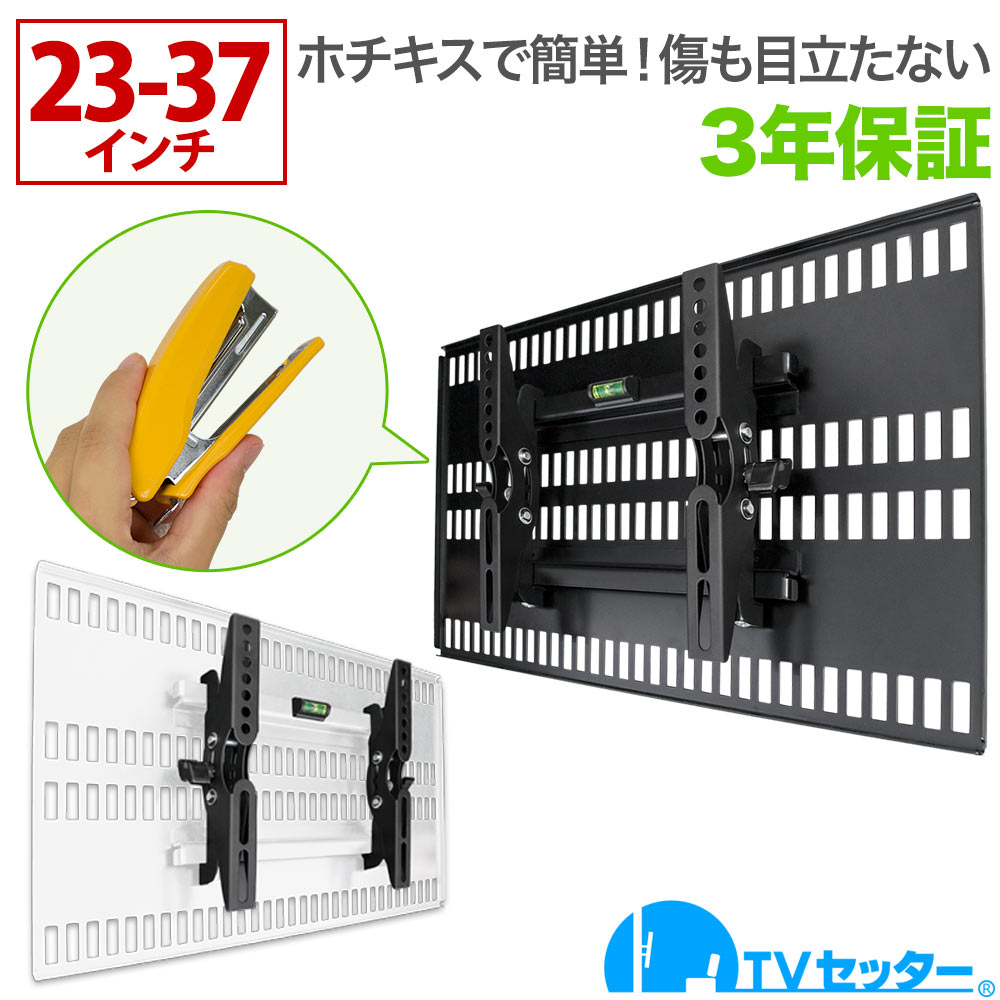 23-37
インチ

ホチキスで簡単！傷も目立たない
3年保証

TVセッター®